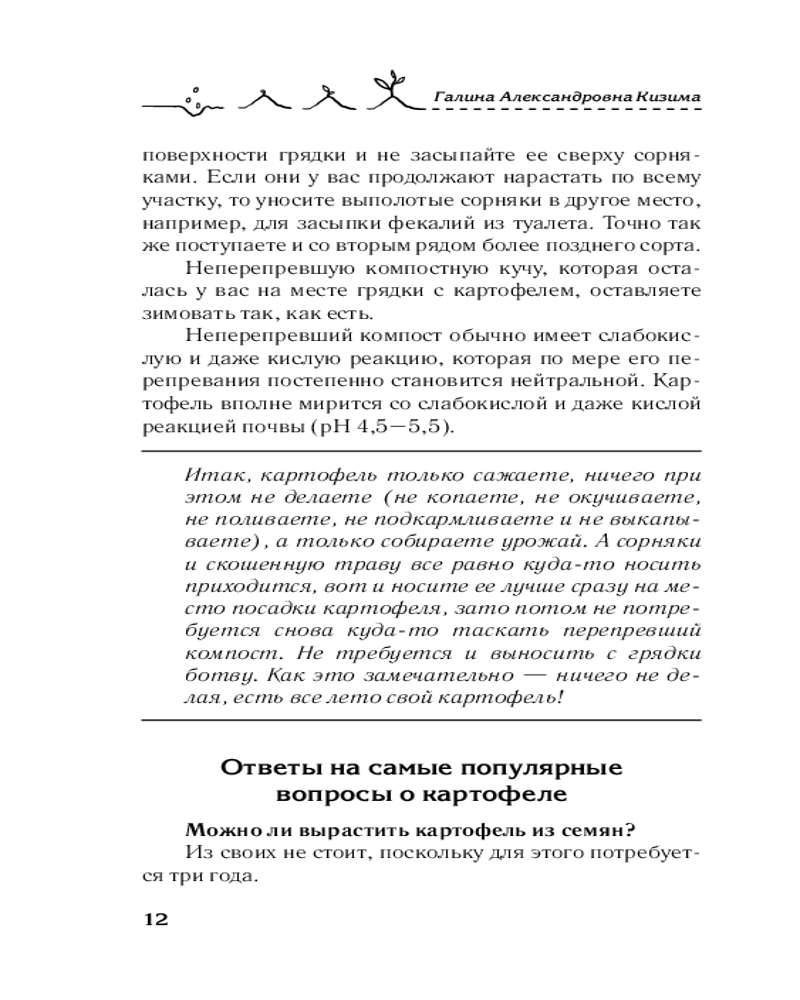 Галина Александровна Кизима

поверхности грядки и не засыпайте ее сверху сорняками. Если они у вас продолжают нарастать по всему участку, то уносите выполотые сорняки в другое место, например, для засыпки фекалий из туалета. Точно так же поступаете и со вторым рядом более позднего сорта.

Неперепревшую компостную кучу, которая осталась у вас на месте грядки с картофелем, оставляете зимовать так, как есть.

Неперепревший компост обычно имеет слабокислую и даже кислую реакцию, которая по мере его перепревания постепенно становится нейтральной. Картофель вполне мирится со слабокислой и даже кислой реакцией почвы (pH 4,5—5,5).

Итак, картофель только сажаете, ничего при этом не делаете (не копаете, не окучиваете, не поливаете, не подкармливаете и не выкапываете), а только собираете урожай. А сорняки и скошенную траву все равно куда-то носить приходится, вот и носите ее лучше сразу на место посадки картофеля, зато потом не потребуется снова куда-то таскать перепревший компост. Не требуется и выносить с грядки ботву. Как это замечательно — ничего не делая, есть все лето свой картофель!

Ответы на самые популярные вопросы о картофеле

Можно ли вырастить картофель из семян?

Из своих не стоит, поскольку для этого потребуется три года.

12